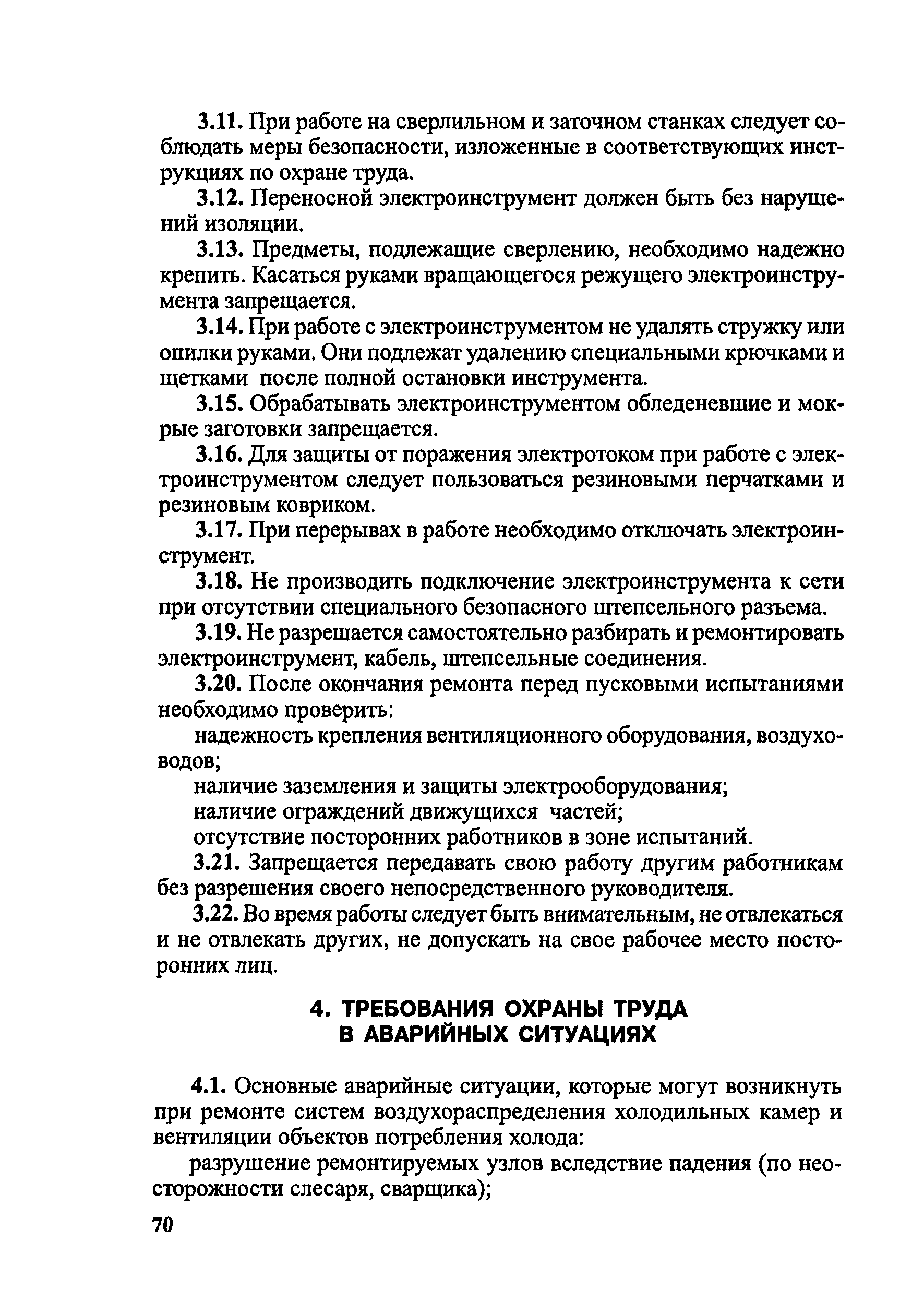 3.11. При работе на сверлильном и заточном станках следует соблюдать меры безопасности, изложенные в соответствующих инструкциях по охране труда.

3.12. Переносной электроинструмент должен быть без нарушений изоляции.

3.13. Предметы, подлежащие сверлению, необходимо надежно крепить. Касаться руками вращающегося режущего электроинструмента запрещается.

3.14. При работе с электроинструментом не удалять стружку или опилки руками. Они подлежат удалению специальными крючками и щетками после полной остановки инструмента.

3.15. Обрабатывать электроинструментом обледеневшие и мокрые заготовки запрещается.

3.16. Для защиты от поражения электротоком при работе с электроинструментом следует пользоваться резиновыми перчатками и резиновым ковриком.

3.17. При перерывах в работе необходимо отключать электроинструмент.

3.18. Не производить подключение электроинструмента к сети при отсутствии специального безопасного штепсельного разъема.

3.19. Не разрешается самостоятельно разбирать и ремонтировать электроинструмент, кабель, штепсельные соединения.

3.20. После окончания ремонта перед пусковыми испытаниями необходимо проверить:

надежность крепления вентиляционного оборудования, воздуховодов;

наличие заземления и защиты электрооборудования;

наличие ограждений движущихся частей;

отсутствие посторонних работников в зоне испытаний.

3.21. Запрещается передавать свою работу другим работникам без разрешения своего непосредственного руководителя.

3.22. Во время работы следует быть внимательным, не отвлекаться и не отвлекать других, не допускать на свое рабочее место посторонних лиц.

4. ТРЕБОВАНИЯ ОХРАНЫ ТРУДА В АВАРИЙНЫХ СИТУАЦИЯХ

4.1. Основные аварийные ситуации, которые могут возникнуть при ремонте систем воздухораспределения холодильных камер и вентиляции объектов потребления холода:

разрушение ремонтируемых узлов вследствие падения (по неосторожности слесаря, сварщика);

70